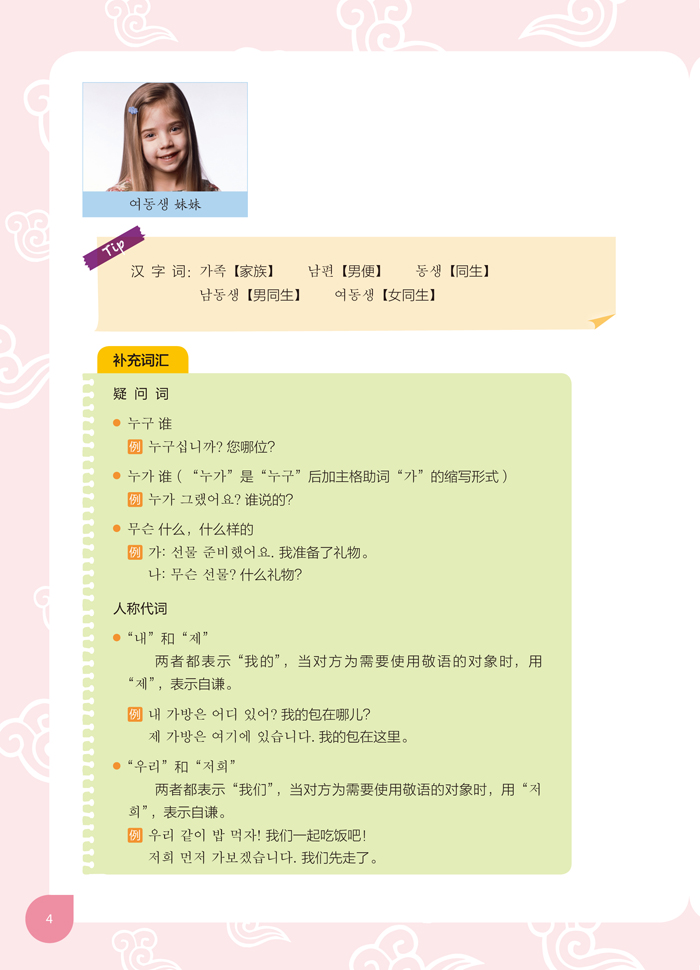 여동생 妹妹

Tip

汉字词: 가족【家族】 남편【男便】 동생【同生】
남동생【男同生】 여동생【女同生】

补充词汇

疑问词

• 누구 谁
例 누구십니까? 您哪位?

• 누가 谁（“누가”是“누구”后加主格助词“가”的缩写形式）
例 누가 그랬어요? 谁说的?

• 무슨 什么，什么样的
例 가: 선물 준비했어요. 我准备了礼物。
나: 무슨 선물? 什么礼物?

人称代词

• “내”和“제”
两者都表示“我的”，当对方为需要使用敬语的对象时，用“제”，表示自谦。
例 내 가방은 어디 있어? 我的包在哪儿?
제 가방은 여기에 있습니다. 我的包在这里。

• “우리”和“저희”
两者都表示“我们”，当对方为需要使用敬语的对象时，用“저희”，表示自谦。
例 우리 같이 밥 먹자! 我们一起吃饭吧!
저희 먼저 가보겠습니다. 我们先走了。

4